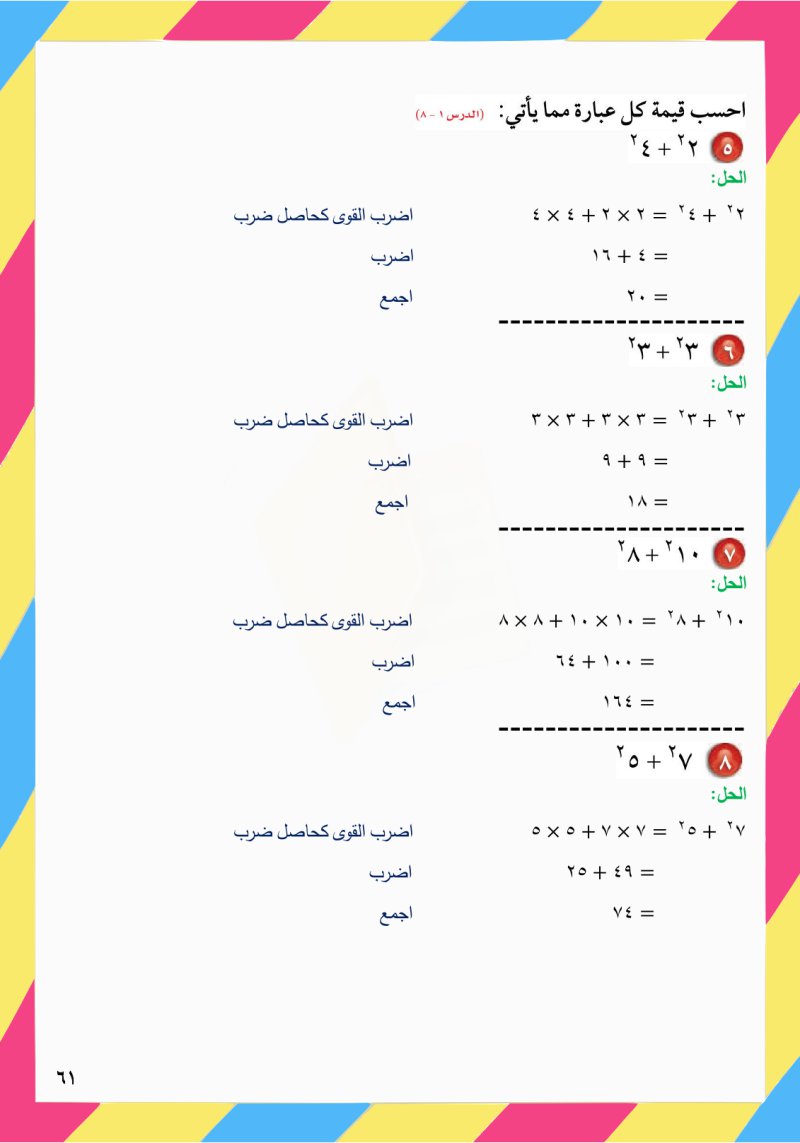 احسب قيمة كل عبارة مما يأتي: (الدرس ١ - ٨)

٥ $٢^٢ + ٤^٢$

الحل:

$٢^٢ + ٤^٢ = ٢ \times ٢ + ٤ \times ٤$ اضرب القوى كحاصل ضرب

$= ٤ + ١٦$ اضرب

$= ٢٠$ اجمع

---------------------

٦ $٣^٢ + ٣^٢$

الحل:

$٣^٢ + ٣^٢ = ٣ \times ٣ + ٣ \times ٣$ اضرب القوى كحاصل ضرب

$= ٩ + ٩$ اضرب

$= ١٨$ اجمع

---------------------

٧ $١٠^٢ + ٨^٢$

الحل:

$١٠^٢ + ٨^٢ = ١٠ \times ١٠ + ٨ \times ٨$ اضرب القوى كحاصل ضرب

$= ١٠٠ + ٦٤$ اضرب

$= ١٦٤$ اجمع

---------------------

٨ $٧^٢ + ٥^٢$

الحل:

$٧^٢ + ٥^٢ = ٧ \times ٧ + ٥ \times ٥$ اضرب القوى كحاصل ضرب

$= ٤٩ + ٢٥$ اضرب

$= ٧٤$ اجمع

٦١